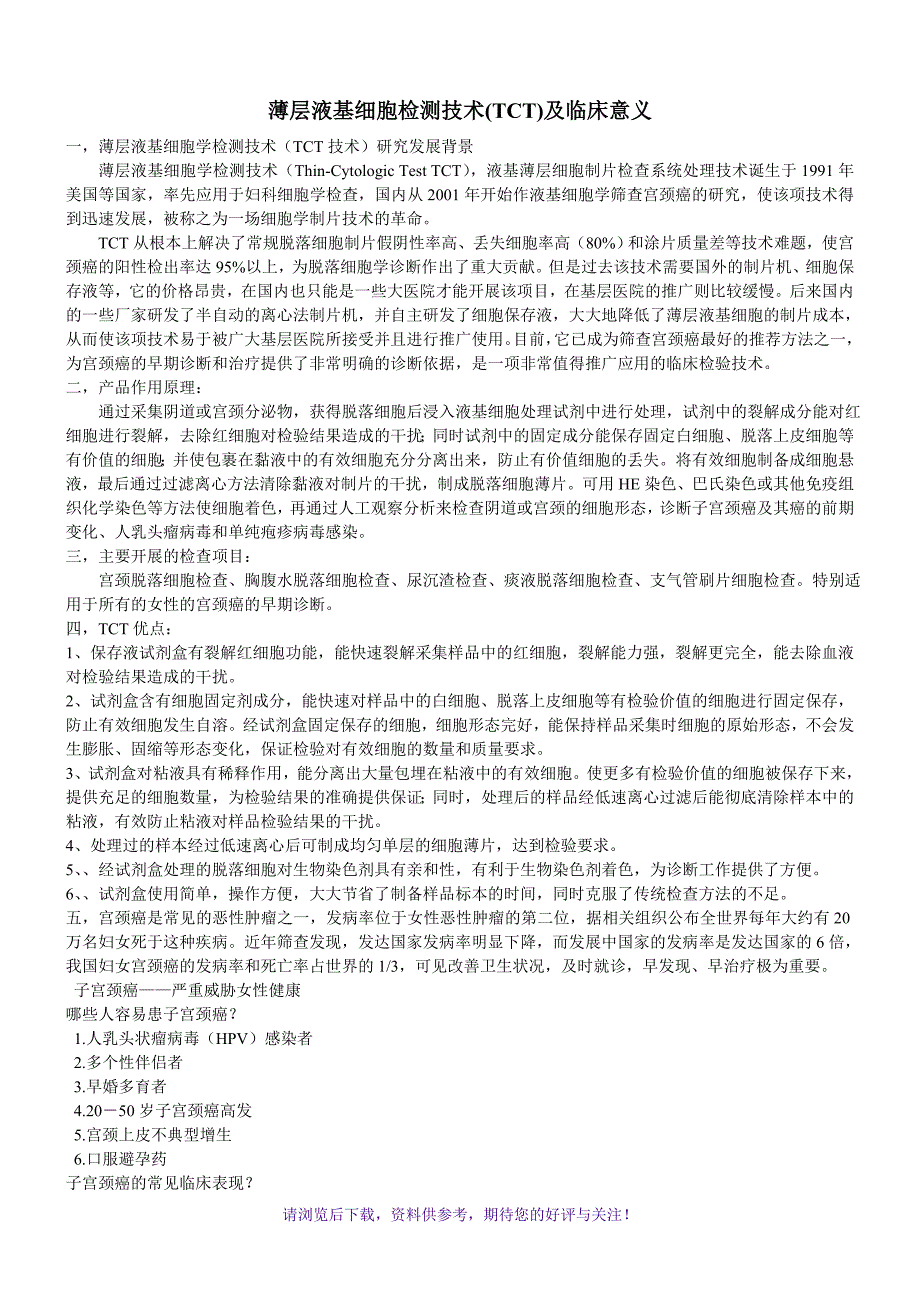 薄层液基细胞检测技术(TCT)及临床意义

一，薄层液基细胞学检测技术（TCT 技术）研究发展背景

薄层液基细胞学检测技术（Thin-Cytologic Test TCT），液基薄层细胞制片检查系统处理技术诞生于 1991 年美国等国家，率先应用于妇科细胞学检查，国内从 2001 年开始作液基细胞学筛查宫颈癌的研究，使该项技术得到迅速发展，被称之为一场细胞学制片技术的革命。

TCT 从根本上解决了常规脱落细胞制片假阴性率高、丢失细胞率高（80%）和涂片质量差等技术难题，使宫颈癌的阳性检出率达 95%以上，为脱落细胞学诊断作出了重大贡献。但是过去该技术需要国外的制片机、细胞保存液等，它的价格昂贵，在国内也只能是一些大医院才能开展该项目，在基层医院的推广则比较缓慢。后来国内的一些厂家研发了半自动的离心法制片机，并自主研发了细胞保存液，大大地降低了薄层液基细胞的制片成本，从而使该项技术易于被广大基层医院所接受并且进行推广使用。目前，它已成为筛查宫颈癌最好的推荐方法之一，为宫颈癌的早期诊断和治疗提供了非常明确的诊断依据，是一项非常值得推广应用的临床检验技术。

二，产品作用原理：

通过采集阴道或宫颈分泌物，获得脱落细胞后浸入液基细胞处理试剂中进行处理，试剂中的裂解成分能对红细胞进行裂解，去除红细胞对检验结果造成的干扰；同时试剂中的固定成分能保存固定白细胞、脱落上皮细胞等有价值的细胞；并使包裹在黏液中的有效细胞充分分离出来，防止有价值细胞的丢失。将有效细胞制备成细胞悬液，最后通过过滤离心方法清除黏液对制片的干扰，制成脱落细胞薄片。可用 HE 染色、巴氏染色或其他免疫组织化学染色等方法使细胞着色，再通过人工观察分析来检查阴道或宫颈的细胞形态，诊断子宫颈癌及其癌的前期变化、人乳头瘤病毒和单纯疱疹病毒感染。

三，主要开展的检查项目：

宫颈脱落细胞检查、胸腹水脱落细胞检查、尿沉渣检查、痰液脱落细胞检查、支气管刷片细胞检查。特别适用于所有的女性的宫颈癌的早期诊断。

四，TCT 优点：

1、保存液试剂盒有裂解红细胞功能，能快速裂解采集样品中的红细胞，裂解能力强，裂解更完全，能去除血液对检验结果造成的干扰。

2、试剂盒含有细胞固定剂成分，能快速对样品中的白细胞、脱落上皮细胞等有检验价值的细胞进行固定保存，防止有效细胞发生自溶。经试剂盒固定保存的细胞，细胞形态完好，能保持样品采集时细胞的原始形态，不会发生膨胀、固缩等形态变化，保证检验对有效细胞的数量和质量要求。

3、试剂盒对粘液具有稀释作用，能分离出大量包埋在粘液中的有效细胞。使更多有检验价值的细胞被保存下来，提供充足的细胞数量，为检验结果的准确提供保证；同时，处理后的样品经低速离心过滤后能彻底清除样本中的粘液，有效防止粘液对样品检验结果的干扰。

4、处理过的样本经过低速离心后可制成均匀单层的细胞薄片，达到检验要求。

5、、经试剂盒处理的脱落细胞对生物染色剂具有亲和性，有利于生物染色剂着色，为诊断工作提供了方便。

6、、试剂盒使用简单，操作方便，大大节省了制备样品标本的时间，同时克服了传统检查方法的不足。

五，宫颈癌是常见的恶性肿瘤之一，发病率位于女性恶性肿瘤的第二位，据相关组织公布全世界每年大约有 20 万名妇女死于这种疾病。近年筛查发现，发达国家发病率明显下降，而发展中国家的发病率是发达国家的 6 倍，我国妇女宫颈癌的发病率和死亡率占世界的 1/3，可见改善卫生状况，及时就诊，早发现、早治疗极为重要。

子宫颈癌——严重威胁女性健康

哪些人容易患子宫颈癌？

1.人乳头状瘤病毒（HPV）感染者

2.多个性伴侣者

3.早婚多育者

4.20－50 岁子宫颈癌高发

5.宫颈上皮不典型增生

6.口服避孕药

子宫颈癌的常见临床表现？

请浏览后下载，资料供参考，期待您的好评与关注！